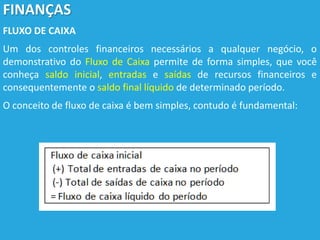 FINANÇAS

FLUXO DE CAIXA

Um dos controles financeiros necessários a qualquer negócio, o demonstrativo do Fluxo de Caixa permite de forma simples, que você conheça saldo inicial, entradas e saídas de recursos financeiros e consequentemente o saldo final líquido de determinado período.

O conceito de fluxo de caixa é bem simples, contudo é fundamental:

Fluxo de caixa inicial
(+) Total de entradas de caixa no período
(-) Total de saídas de caixa no período
= Fluxo de caixa líquido do período